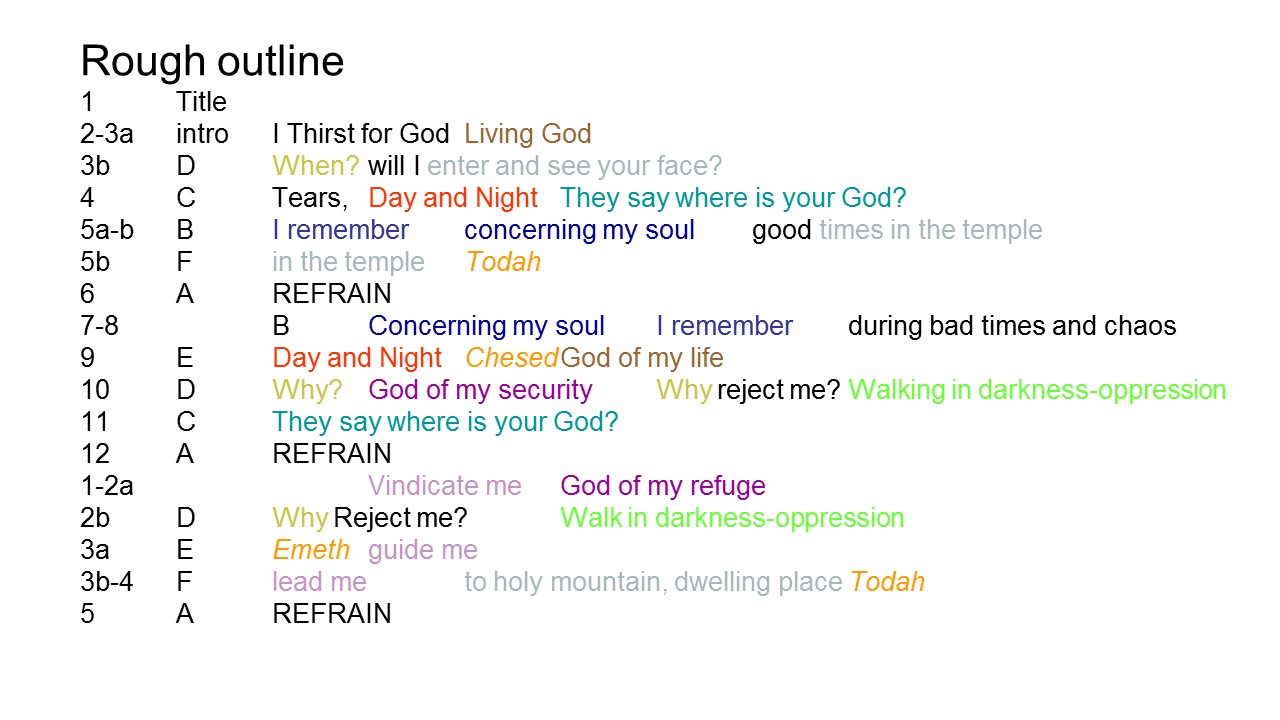 Rough outline

1 Title
2-3a intro I Thirst for God Living God
3b D When? will I enter and see your face?
4 C Tears, Day and Night They say where is your God?
5a-b B I remember concerning my soul good times in the temple
5b F in the temple Todah
6 A REFRAIN
7-8 B Concerning my soul I remember during bad times and chaos
9 E Day and Night Chesed God of my life
10 D Why? God of my security Why reject me? Walking in darkness-oppression
11 C They say where is your God?
12 A REFRAIN
1-2a Vindicate me God of my refuge
2b D Why Reject me? Walk in darkness-oppression
3a E Emeth guide me
3b-4 F lead me to holy mountain, dwelling place Todah
5 A REFRAIN